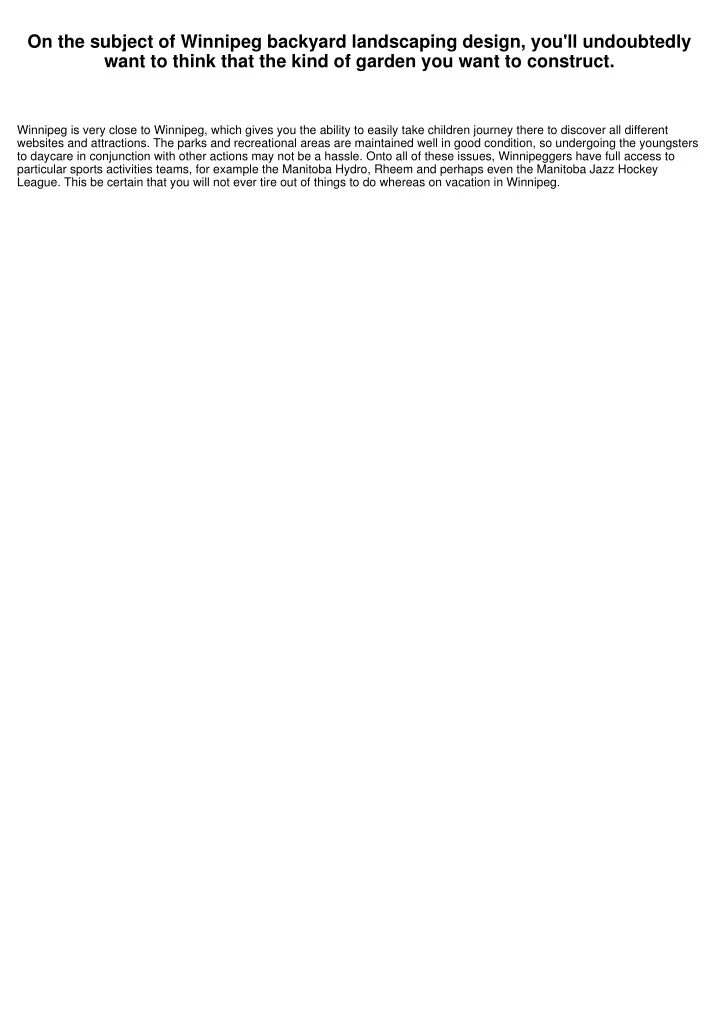 On the subject of Winnipeg backyard landscaping design, you'll undoubtedly want to think that the kind of garden you want to construct.

Winnipeg is very close to Winnipeg, which gives you the ability to easily take children journey there to discover all different websites and attractions. The parks and recreational areas are maintained well in good condition, so undergoing the youngsters to daycare in conjunction with other actions may not be a hassle. Onto all of these issues, Winnipeggers have full access to particular sports activities teams, for example the Manitoba Hydro, Rheem and perhaps even the Manitoba Jazz Hockey League. This be certain that you will not ever tire out of things to do whereas on vacation in Winnipeg.